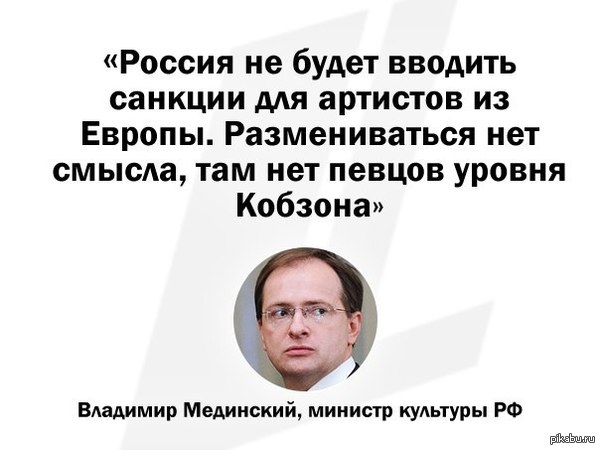 «Россия не будет вводить санкции для артистов из Европы. Размениваться нет смысла, там нет певцов уровня Кобзона»

Владимир Мединский, министр культуры РФ

pikabu.ru